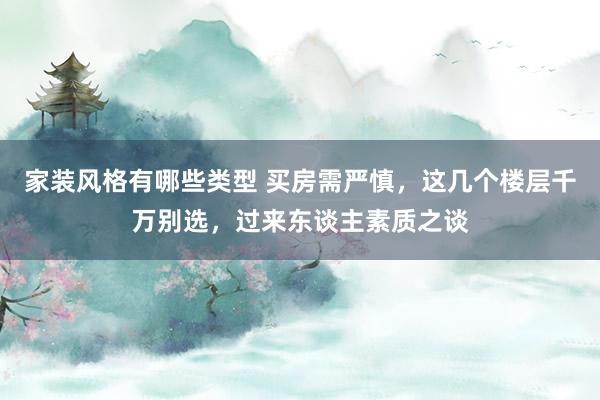 家装风格有哪些类型 买房需严慎，这几个楼层千万别选，过来东谈主素质之谈